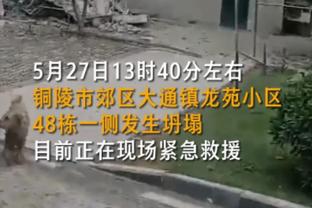 5月27日13时40分左右
铜陵市郊区大通镇龙苑小区
48栋一侧发生坍塌
目前正在现场紧急救援